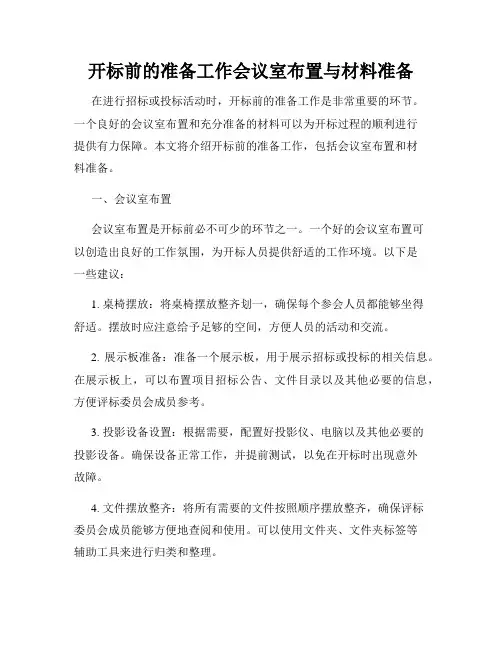 开标前的准备工作会议室布置与材料准备

在进行招标或投标活动时，开标前的准备工作是非常重要的环节。一个良好的会议室布置和充分准备的材料可以为开标过程的顺利进行提供有力保障。本文将介绍开标前的准备工作，包括会议室布置和材料准备。

一、会议室布置

会议室布置是开标前必不可少的环节之一。一个好的会议室布置可以创造出良好的工作氛围，为开标人员提供舒适的工作环境。以下是一些建议：

1. 桌椅摆放：将桌椅摆放整齐划一，确保每个参会人员都能够坐得舒适。摆放时应注意给予足够的空间，方便人员的活动和交流。

2. 展示板准备：准备一个展示板，用于展示招标或投标的相关信息。在展示板上，可以布置项目招标公告、文件目录以及其他必要的信息，方便评标委员会成员参考。

3. 投影设备设置：根据需要，配置好投影仪、电脑以及其他必要的投影设备。确保设备正常工作，并提前测试，以免在开标时出现意外故障。

4. 文件摆放整齐：将所有需要的文件按照顺序摆放整齐，确保评标委员会成员能够方便地查阅和使用。可以使用文件夹、文件夹标签等辅助工具来进行归类和整理。